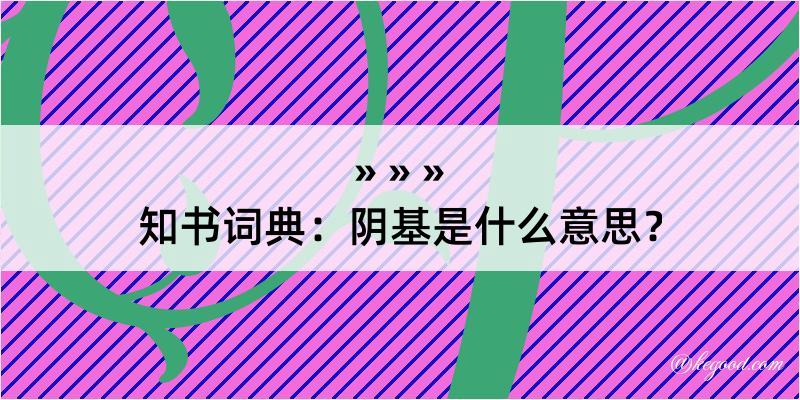 » » »
知书词典：阴基是什么意思？

@kegood.com